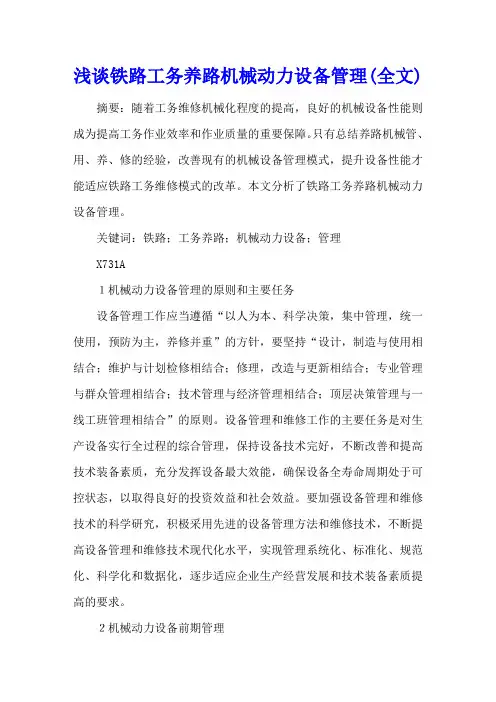 浅谈铁路工务养路机械动力设备管理(全文)

摘要：随着工务维修机械化程度的提高，良好的机械设备性能则成为提高工务作业效率和作业质量的重要保障。只有总结养路机械管、用、养、修的经验，改善现有的机械设备管理模式，提升设备性能才能适应铁路工务维修模式的改革。本文分析了铁路工务养路机械动力设备管理。

关键词：铁路；工务养路；机械动力设备；管理

X731A

1 机械动力设备管理的原则和主要任务

设备管理工作应当遵循“以人为本、科学决策，集中管理，统一使用，预防为主，养修并重”的方针，要坚持“设计，制造与使用相结合；维护与计划检修相结合；修理，改造与更新相结合；专业管理与群众管理相结合；技术管理与经济管理相结合；顶层决策管理与一线工班管理相结合”的原则。设备管理和维修工作的主要任务是对生产设备实行全过程的综合管理，保持设备技术完好，不断改善和提高技术装备素质，充分发挥设备最大效能，确保设备全寿命周期处于可控状态，以取得良好的投资效益和社会效益。要加强设备管理和维修技术的科学研究，积极采用先进的设备管理方法和维修技术，不断提高设备管理和维修技术现代化水平，实现管理系统化、标准化、规范化、科学化和数据化，逐步适应企业生产经营发展和技术装备素质提高的要求。

2 机械动力设备前期管理